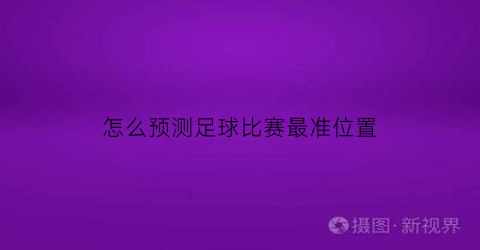 怎么预测足球比赛最准位置

摄图·新视界